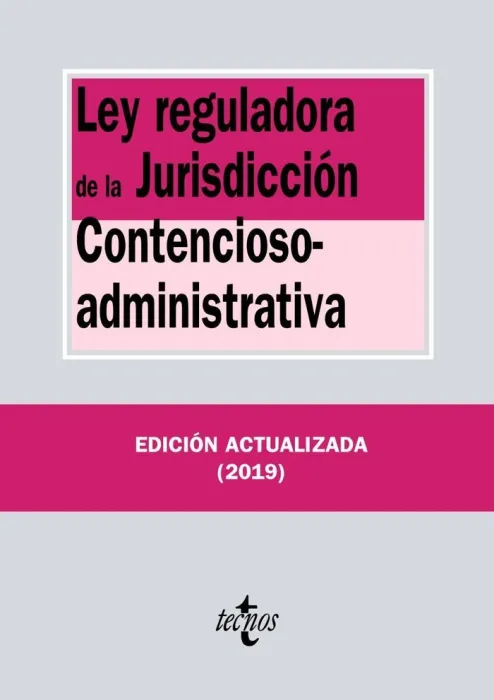 Ley reguladora de la Jurisdicción Contencioso-administrativa

EDICIÓN ACTUALIZADA
(2019)

tecnos